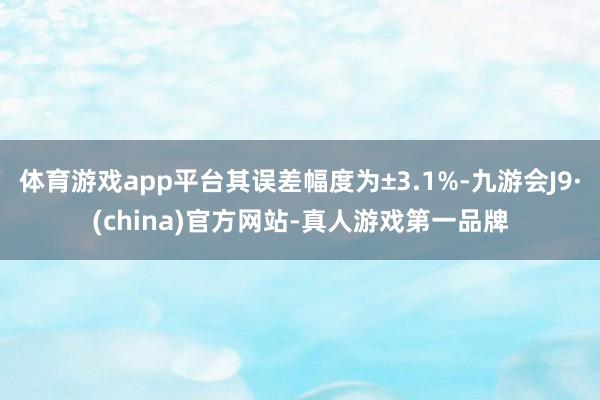 体育游戏app平台其误差幅度为±3.1%-九游会J9·(china)官方网站-真人游戏第一品牌